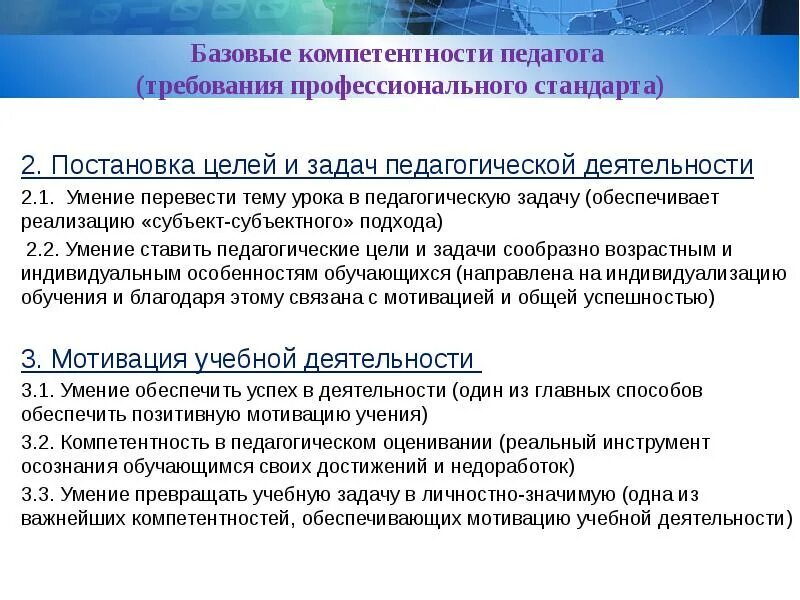 Базовые компетентности педагога
(требования профессионального стандарта)

2. Постановка целей и задач педагогической деятельности

2.1. Умение перевести тему урока в педагогическую задачу (обеспечивает реализацию «субъект-субъектного» подхода)

2.2. Умение ставить педагогические цели и задачи сообразно возрастным и индивидуальным особенностям обучающихся (направлена на индивидуализацию обучения и благодаря этому связана с мотивацией и общей успешностью)

3. Мотивация учебной деятельности

3.1. Умение обеспечить успех в деятельности (один из главных способов обеспечить позитивную мотивацию учения)

3.2. Компетентность в педагогическом оценивании (реальный инструмент осознания обучающимся своих достижений и недоработок)

3.3. Умение превращать учебную задачу в личностно-значимую (одна из важнейших компетентностей, обеспечивающих мотивацию учебной деятельности)